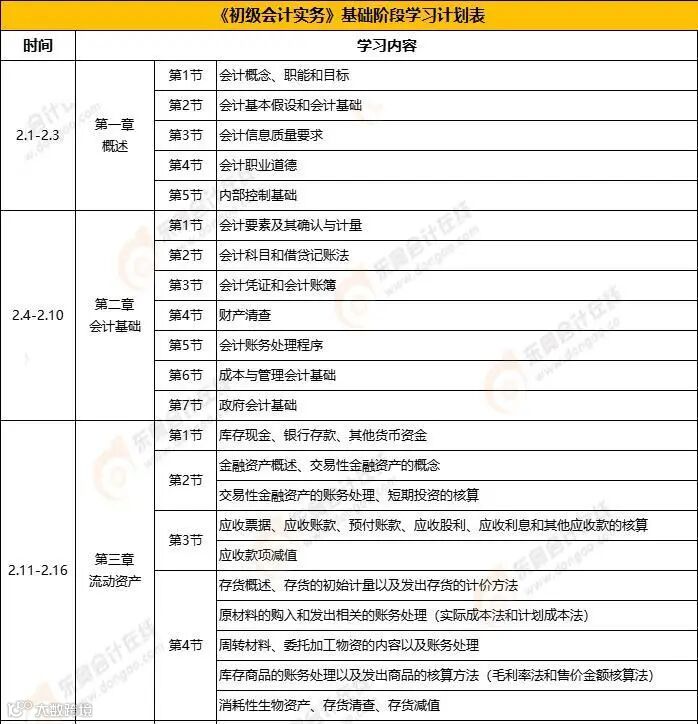 《初级会计实务》基础阶段学习计划表

| 时间 | 学习内容 | | |
|---|---|---|---|
| 2.1-2.3 | 第一章 概述 | 第1节 | 会计概念、职能和目标 |
| | | 第2节 | 会计基本假设和会计基础 |
| | | 第3节 | 会计信息质量要求 |
| | | 第4节 | 会计职业道德 |
| | | 第5节 | 内部控制基础 |
| 2.4-2.10 | 第二章 会计基础 | 第1节 | 会计要素及其确认与计量 |
| | | 第2节 | 会计科目和借贷记账法 |
| | | 第3节 | 会计凭证和会计账簿 |
| | | 第4节 | 财产清查 |
| | | 第5节 | 会计账务处理程序 |
| | | 第6节 | 成本与管理会计基础 |
| | | 第7节 | 政府会计基础 |
| 2.11-2.16 | 第三章 流动资产 | 第1节 | 库存现金、银行存款、其他货币资金 |
| | | 第2节 | 金融资产概述、交易性金融资产的概念 |
| | | | 交易性金融资产的账务处理、短期投资的核算 |
| | | 第3节 | 应收票据、应收账款、预付账款、应收股利、应收利息和其他应收款的核算 |
| | | | 应收款项减值 |
| | | 第4节 | 存货概述、存货的初始计量以及发出存货的计价方法 |
| | | | 原材料的购入和发出相关的账务处理（实际成本法和计划成本法） |
| | | | 周转材料、委托加工物资的内容以及账务处理 |
| | | | 库存商品的账务处理以及发出商品的核算方法（毛利率法和售价金额核算法） |
| | | | 消耗性生物资产、存货清查、存货减值 |

东奥会计在线 www.dongao.com

大数跨境